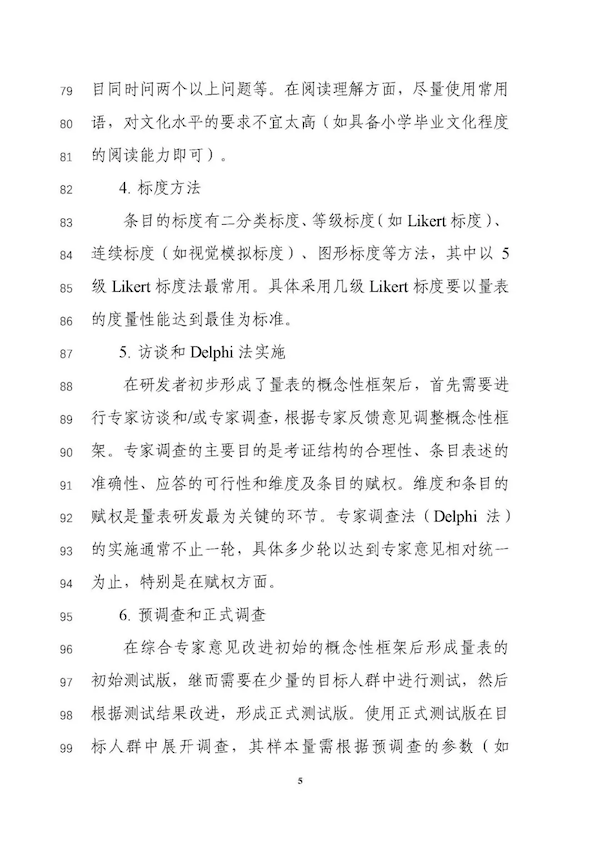 79 目同时问两个以上问题等。在阅读理解方面，尽量使用常用
80 语，对文化水平的要求不宜太高（如具备小学毕业文化程度
81 的阅读能力即可）。

82 4. 标度方法

83 条目的标度有二分类标度、等级标度（如 Likert 标度）、
84 连续标度（如视觉模拟标度）、图形标度等方法，其中以 5
85 级 Likert 标度法最常用。具体采用几级 Likert 标度要以量表
86 的度量性能达到最佳为标准。

87 5. 访谈和 Delphi 法实施

88 在研发者初步形成了量表的概念性框架后，首先需要进
89 行专家访谈和/或专家调查，根据专家反馈意见调整概念性框
90 架。专家调查的主要目的是考证结构的合理性、条目表述的
91 准确性、应答的可行性和维度及条目的赋权。维度和条目的
92 赋权是量表研发最为关键的环节。专家调查法（Delphi 法）
93 的实施通常不止一轮，具体多少轮以达到专家意见相对统一
94 为止，特别是在赋权方面。

95 6. 预调查和正式调查

96 在综合专家意见改进初始的概念性框架后形成量表的
97 初始测试版，继而需要在少量的目标人群中进行测试，然后
98 根据测试结果改进，形成正式测试版。使用正式测试版在目
99 标人群中展开调查，其样本量需根据预调查的参数（如

5